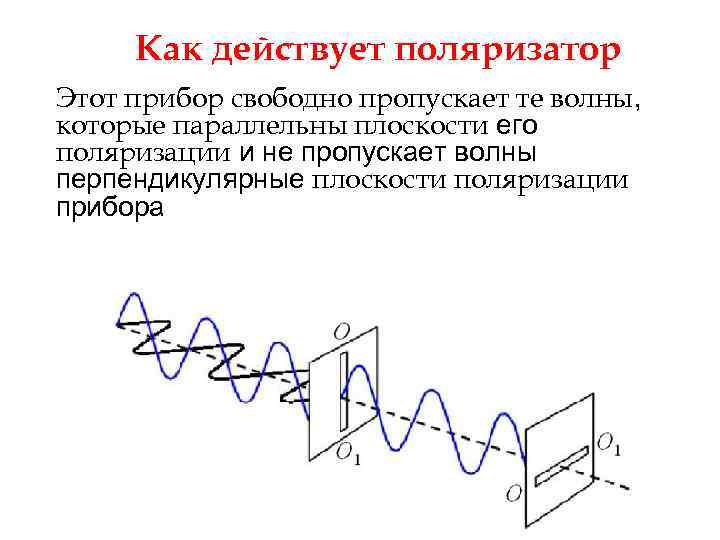 Как действует поляризатор

Этот прибор свободно пропускает те волны, которые параллельны плоскости его поляризации и не пропускает волны перпендикулярные плоскости поляризации прибора

$O$

$O_1$

$O_1$

$O$